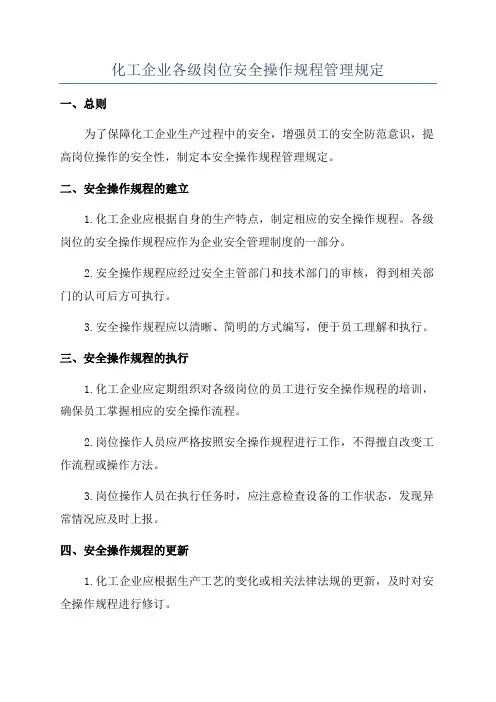 化工企业各级岗位安全操作规程管理规定

一、总则

为了保障化工企业生产过程中的安全，增强员工的安全防范意识，提高岗位操作的安全性，制定本安全操作规程管理规定。

二、安全操作规程的建立

1.化工企业应根据自身的生产特点，制定相应的安全操作规程。各级岗位的安全操作规程应作为企业安全管理制度的一部分。

2.安全操作规程应经过安全主管部门和技术部门的审核，得到相关部门的认可后方可执行。

3.安全操作规程应以清晰、简明的方式编写，便于员工理解和执行。

三、安全操作规程的执行

1.化工企业应定期组织对各级岗位的员工进行安全操作规程的培训，确保员工掌握相应的安全操作流程。

2.岗位操作人员应严格按照安全操作规程进行工作，不得擅自改变工作流程或操作方法。

3.岗位操作人员在执行任务时，应注意检查设备的工作状态，发现异常情况应及时上报。

四、安全操作规程的更新

1.化工企业应根据生产工艺的变化或相关法律法规的更新，及时对安全操作规程进行修订。